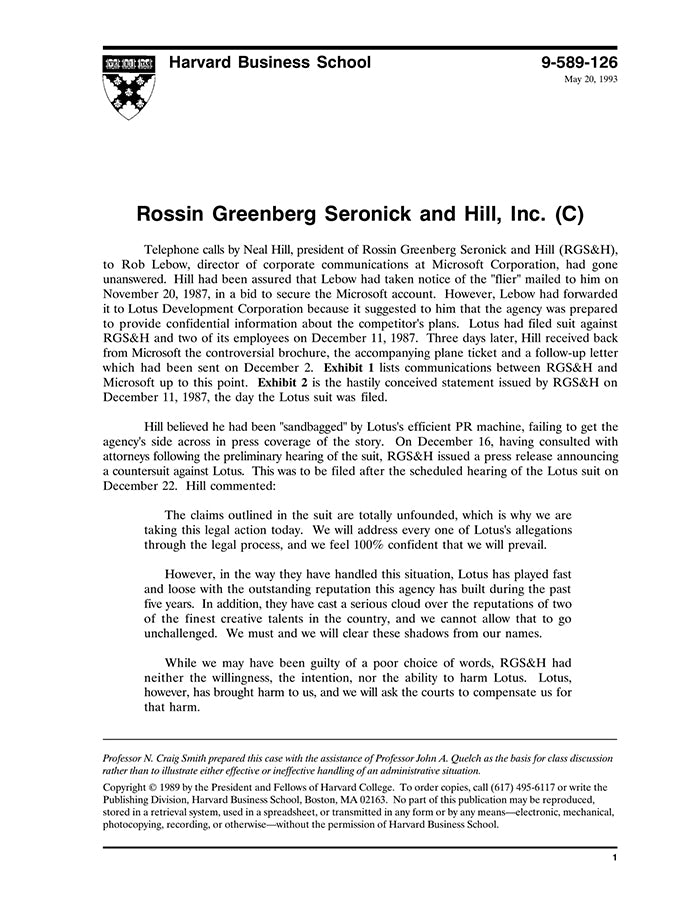 Harvard Business School

9-589-126
May 20, 1993

Rossin Greenberg Seronick and Hill, Inc. (C)

Telephone calls by Neal Hill, president of Rossin Greenberg Seronick and Hill (RGS&H), to Rob Lebow, director of corporate communications at Microsoft Corporation, had gone unanswered. Hill had been assured that Lebow had taken notice of the "flier" mailed to him on November 20, 1987, in a bid to secure the Microsoft account. However, Lebow had forwarded it to Lotus Development Corporation because it suggested to him that the agency was prepared to provide confidential information about the competitor's plans. Lotus had filed suit against RGS&H and two of its employees on December 11, 1987. Three days later, Hill received back from Microsoft the controversial brochure, the accompanying plane ticket and a follow-up letter which had been sent on December 2. Exhibit 1 lists communications between RGS&H and Microsoft up to this point. Exhibit 2 is the hastily conceived statement issued by RGS&H on December 11, 1987, the day the Lotus suit was filed.

Hill believed he had been "sandbagged" by Lotus's efficient PR machine, failing to get the agency's side across in press coverage of the story. On December 16, having consulted with attorneys following the preliminary hearing of the suit, RGS&H issued a press release announcing a countersuit against Lotus. This was to be filed after the scheduled hearing of the Lotus suit on December 22. Hill commented:

The claims outlined in the suit are totally unfounded, which is why we are taking this legal action today. We will address every one of Lotus's allegations through the legal process, and we feel 100% confident that we will prevail.

However, in the way they have handled this situation, Lotus has played fast and loose with the outstanding reputation this agency has built during the past five years. In addition, they have cast a serious cloud over the reputations of two of the finest creative talents in the country, and we cannot allow that to go unchallenged. We must and we will clear these shadows from our names.

While we may have been guilty of a poor choice of words, RGS&H had neither the willingness, the intention, nor the ability to harm Lotus. Lotus, however, has brought harm to us, and we will ask the courts to compensate us for that harm.

Professor N. Craig Smith prepared this case with the assistance of Professor John A. Quelch as the basis for class discussion rather than to illustrate either effective or ineffective handling of an administrative situation.

Copyright © 1989 by the President and Fellows of Harvard College. To order copies, call (617) 495-6117 or write the Publishing Division, Harvard Business School, Boston, MA 02163. No part of this publication may be reproduced, stored in a retrieval system, used in a spreadsheet, or transmitted in any form or by any means—electronic, mechanical, photocopying, recording, or otherwise—without the permission of Harvard Business School.

1